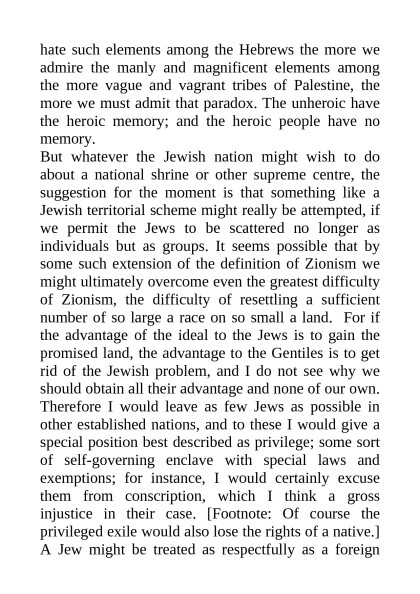 hate such elements among the Hebrews the more we admire the manly and magnificent elements among the more vague and vagrant tribes of Palestine, the more we must admit that paradox. The unheroic have the heroic memory; and the heroic people have no memory.
But whatever the Jewish nation might wish to do about a national shrine or other supreme centre, the suggestion for the moment is that something like a Jewish territorial scheme might really be attempted, if we permit the Jews to be scattered no longer as individuals but as groups. It seems possible that by some such extension of the definition of Zionism we might ultimately overcome even the greatest difficulty of Zionism, the difficulty of resettling a sufficient number of so large a race on so small a land. For if the advantage of the ideal to the Jews is to gain the promised land, the advantage to the Gentiles is to get rid of the Jewish problem, and I do not see why we should obtain all their advantage and none of our own. Therefore I would leave as few Jews as possible in other established nations, and to these I would give a special position best described as privilege; some sort of self-governing enclave with special laws and exemptions; for instance, I would certainly excuse them from conscription, which I think a gross injustice in their case. [Footnote: Of course the privileged exile would also lose the rights of a native.] A Jew might be treated as respectfully as a foreign